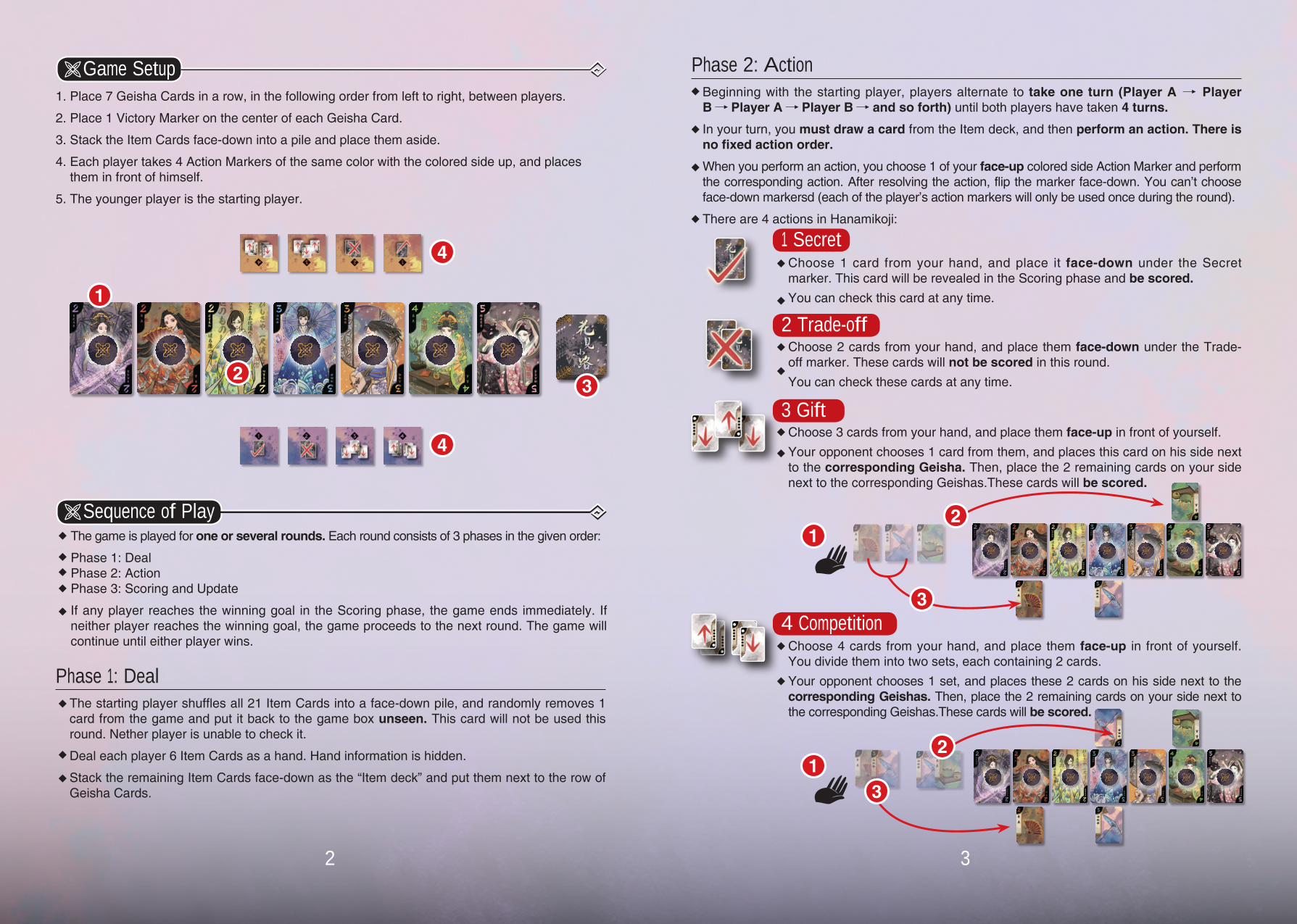 Game Setup

1. Place 7 Geisha Cards in a row, in the following order from left to right, between players.

2. Place 1 Victory Marker on the center of each Geisha Card.

3. Stack the Item Cards face-down into a pile and place them aside.

4. Each player takes 4 Action Markers of the same color with the colored side up, and places them in front of himself.

5. The younger player is the starting player.

4

1

2

3

4

Sequence of Play

◆ The game is played for one or several rounds. Each round consists of 3 phases in the given order:

◆ Phase 1: Deal
◆ Phase 2: Action
◆ Phase 3: Scoring and Update

◆ If any player reaches the winning goal in the Scoring phase, the game ends immediately. If neither player reaches the winning goal, the game proceeds to the next round. The game will continue until either player wins.

Phase 1: Deal

◆ The starting player shuffles all 21 Item Cards into a face-down pile, and randomly removes 1 card from the game and put it back to the game box unseen. This card will not be used this round. Nether player is unable to check it.

◆ Deal each player 6 Item Cards as a hand. Hand information is hidden.

◆ Stack the remaining Item Cards face-down as the "Item deck" and put them next to the row of Geisha Cards.

2

Phase 2: Action

◆ Beginning with the starting player, players alternate to take one turn (Player A → Player B → Player A → Player B → and so forth) until both players have taken 4 turns.

◆ In your turn, you must draw a card from the Item deck, and then perform an action. There is no fixed action order.

◆ When you perform an action, you choose 1 of your face-up colored side Action Marker and perform the corresponding action. After resolving the action, flip the marker face-down. You can't choose face-down markersd (each of the player's action markers will only be used once during the round).

◆ There are 4 actions in Hanamikoji:

1 Secret

◆ Choose 1 card from your hand, and place it face-down under the Secret marker. This card will be revealed in the Scoring phase and be scored.

◆ You can check this card at any time.

2 Trade-off

◆ Choose 2 cards from your hand, and place them face-down under the Trade-off marker. These cards will not be scored in this round.

◆ You can check these cards at any time.

3 Gift

◆ Choose 3 cards from your hand, and place them face-up in front of yourself.

◆ Your opponent chooses 1 card from them, and places this card on his side next to the corresponding Geisha. Then, place the 2 remaining cards on your side next to the corresponding Geishas.These cards will be scored.

1 2 3

4 Competition

◆ Choose 4 cards from your hand, and place them face-up in front of yourself. You divide them into two sets, each containing 2 cards.

◆ Your opponent chooses 1 set, and places these 2 cards on his side next to the corresponding Geishas. Then, place the 2 remaining cards on your side next to the corresponding Geishas.These cards will be scored.

1 2 3

3